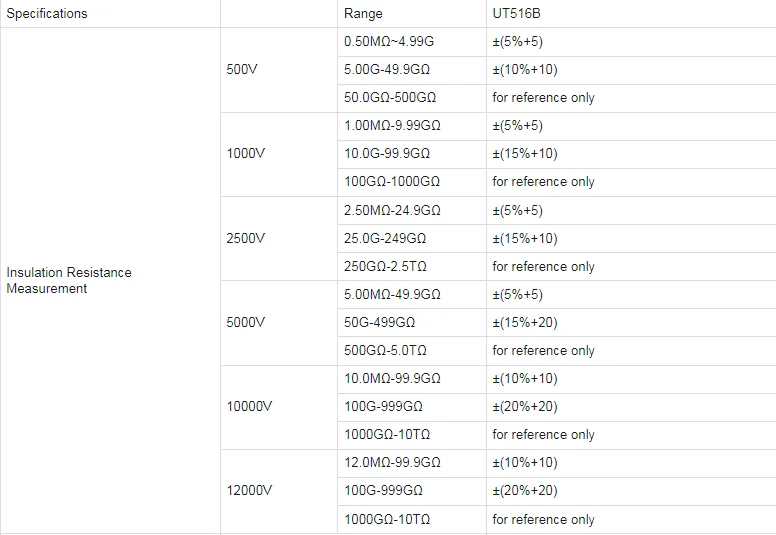 | Specifications |  | Range | UT516B |
|---|---|---|---|
| Insulation Resistance Measurement | 500V | 0.50MΩ~4.99G | ±(5%+5) |
|  |  | 5.00G-49.9GΩ | ±(10%+10) |
|  |  | 50.0GΩ-500GΩ | for reference only |
|  | 1000V | 1.00MΩ-9.99GΩ | ±(5%+5) |
|  |  | 10.0G-99.9GΩ | ±(15%+10) |
|  |  | 100GΩ-1000GΩ | for reference only |
|  | 2500V | 2.50MΩ-24.9GΩ | ±(5%+5) |
|  |  | 25.0G-249GΩ | ±(15%+10) |
|  |  | 250GΩ-2.5TΩ | for reference only |
|  | 5000V | 5.00MΩ-49.9GΩ | ±(5%+5) |
|  |  | 50G-499GΩ | ±(15%+20) |
|  |  | 500GΩ-5.0TΩ | for reference only |
|  | 10000V | 10.0MΩ-99.9GΩ | ±(10%+10) |
|  |  | 100G-999GΩ | ±(20%+20) |
|  |  | 1000GΩ-10TΩ | for reference only |
|  | 12000V | 12.0MΩ-99.9GΩ | ±(10%+10) |
|  |  | 100G-999GΩ | ±(20%+20) |
|  |  | 1000GΩ-10TΩ | for reference only |